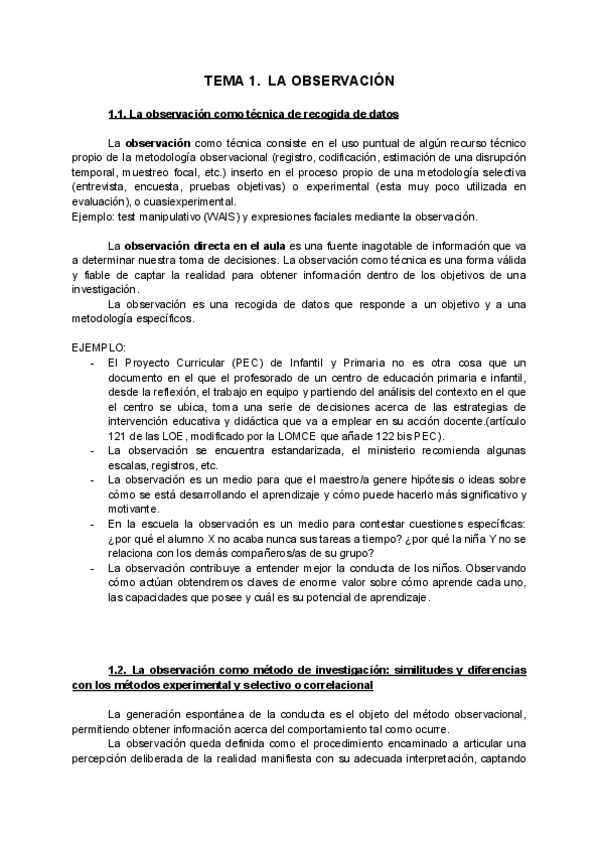 TEMA 1. LA OBSERVACIÓN

1.1. La observación como técnica de recogida de datos

La observación como técnica consiste en el uso puntual de algún recurso técnico propio de la metodología observacional (registro, codificación, estimación de una disrupción temporal, muestreo focal, etc.) inserto en el proceso propio de una metodología selectiva (entrevista, encuesta, pruebas objetivas) o experimental (esta muy poco utilizada en evaluación), o cuasiexperimental.
Ejemplo: test manipulativo (WAIS) y expresiones faciales mediante la observación.

La observación directa en el aula es una fuente inagotable de información que va a determinar nuestra toma de decisiones. La observación como técnica es una forma válida y fiable de captar la realidad para obtener información dentro de los objetivos de una investigación.
La observación es una recogida de datos que responde a un objetivo y a una metodología específicos.

EJEMPLO:
- El Proyecto Curricular (PEC) de Infantil y Primaria no es otra cosa que un documento en el que el profesorado de un centro de educación primaria e infantil, desde la reflexión, el trabajo en equipo y partiendo del análisis del contexto en el que el centro se ubica, toma una serie de decisiones acerca de las estrategias de intervención educativa y didáctica que va a emplear en su acción docente.(artículo 121 de las LOE, modificado por la LOMCE que añade 122 bis PEC).
- La observación se encuentra estandarizada, el ministerio recomienda algunas escalas, registros, etc.
- La observación es un medio para que el maestro/a genere hipótesis o ideas sobre cómo se está desarrollando el aprendizaje y cómo puede hacerlo más significativo y motivante.
- En la escuela la observación es un medio para contestar cuestiones específicas: ¿por qué el alumno X no acaba nunca sus tareas a tiempo? ¿por qué la niña Y no se relaciona con los demás compañeros/as de su grupo?
- La observación contribuye a entender mejor la conducta de los niños. Observando cómo actúan obtendremos claves de enorme valor sobre cómo aprende cada uno, las capacidades que posee y cuál es su potencial de aprendizaje.

1.2. La observación como método de investigación: similitudes y diferencias con los métodos experimental y selectivo o correlacional

La generación espontánea de la conducta es el objeto del método observacional, permitiendo obtener información acerca del comportamiento tal como ocurre.
La observación queda definida como el procedimiento encaminado a articular una percepción deliberada de la realidad manifiesta con su adecuada interpretación, captando